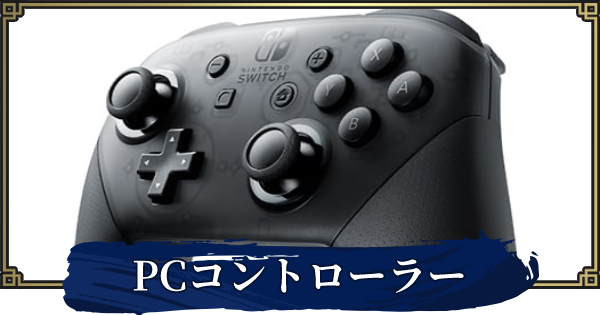 NINTENDO SWITCH

X
Y
A
B

PCコントローラー